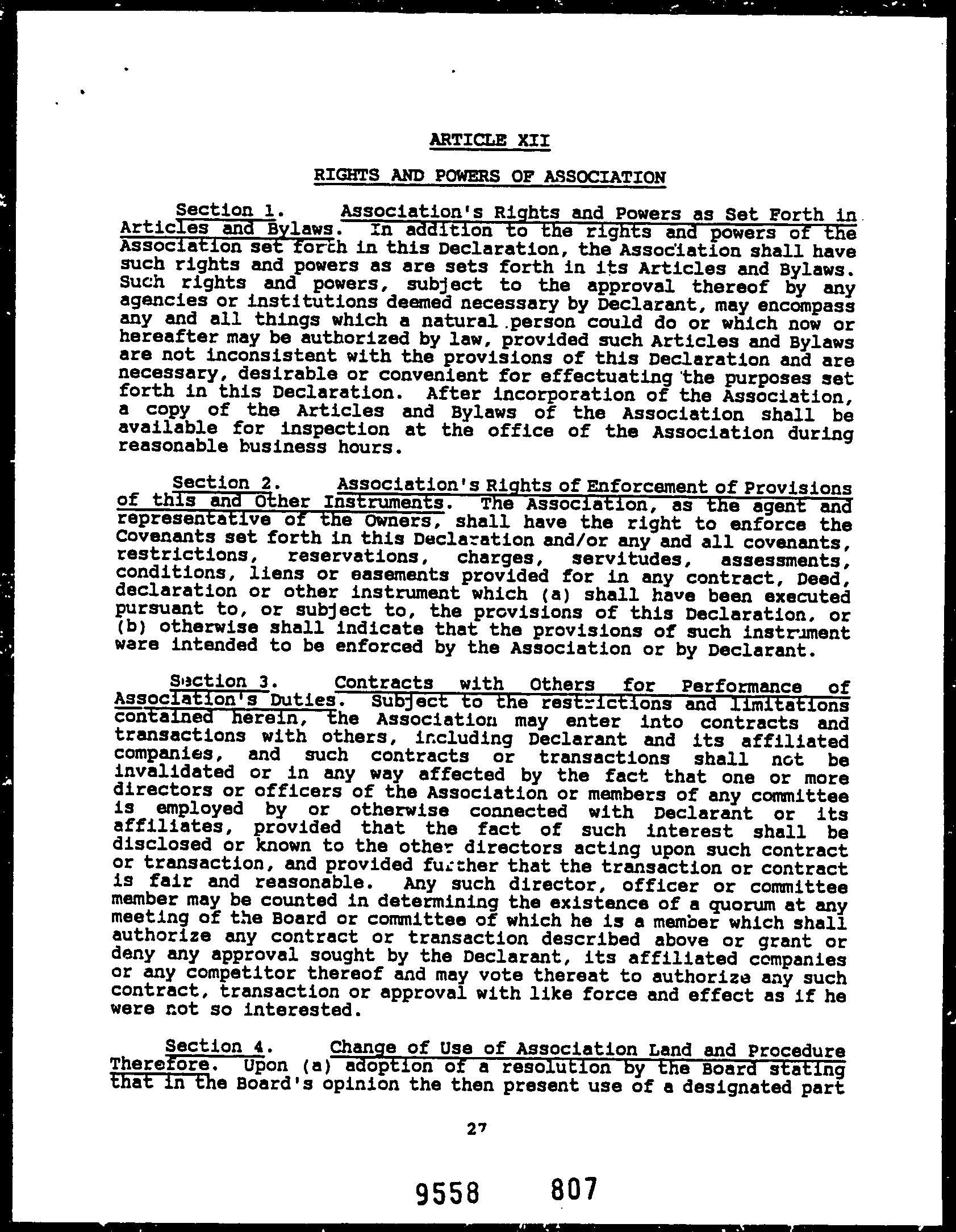 ARTICLE XII

RIGHTS AND POWERS OF ASSOCIATION

Section 1. Association's Rights and Powers as Set Forth in Articles and Bylaws. In addition to the rights and powers of the Association set forth in this Declaration, the Association shall have such rights and powers as are sets forth in its Articles and Bylaws. Such rights and powers, subject to the approval thereof by any agencies or institutions deemed necessary by Declarant, may encompass any and all things which a natural person could do or which now or hereafter may be authorized by law, provided such Articles and Bylaws are not inconsistent with the provisions of this Declaration and are necessary, desirable or convenient for effectuating the purposes set forth in this Declaration. After incorporation of the Association, a copy of the Articles and Bylaws of the Association shall be available for inspection at the office of the Association during reasonable business hours.

Section 2. Association's Rights of Enforcement of Provisions of this and Other Instruments. The Association, as the agent and representative of the Owners, shall have the right to enforce the Covenants set forth in this Declaration and/or any and all covenants, restrictions, reservations, charges, servitudes, assessments, conditions, liens or easements provided for in any contract, Deed, declaration or other instrument which (a) shall have been executed pursuant to, or subject to, the provisions of this Declaration, or (b) otherwise shall indicate that the provisions of such instrument were intended to be enforced by the Association or by Declarant.

Section 3. Contracts with Others for Performance of Association's Duties. Subject to the restrictions and limitations contained herein, the Association may enter into contracts and transactions with others, including Declarant and its affiliated companies, and such contracts or transactions shall not be invalidated or in any way affected by the fact that one or more directors or officers of the Association or members of any committee is employed by or otherwise connected with Declarant or its affiliates, provided that the fact of such interest shall be disclosed or known to the other directors acting upon such contract or transaction, and provided further that the transaction or contract is fair and reasonable. Any such director, officer or committee member may be counted in determining the existence of a quorum at any meeting of the Board or committee of which he is a member which shall authorize any contract or transaction described above or grant or deny any approval sought by the Declarant, its affiliated companies or any competitor thereof and may vote thereat to authorize any such contract, transaction or approval with like force and effect as if he were not so interested.

Section 4. Change of Use of Association Land and Procedure Therefore. Upon (a) adoption of a resolution by the Board stating that in the Board's opinion the then present use of a designated part

27

9558 807